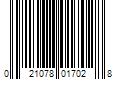 0 21078 01702 8